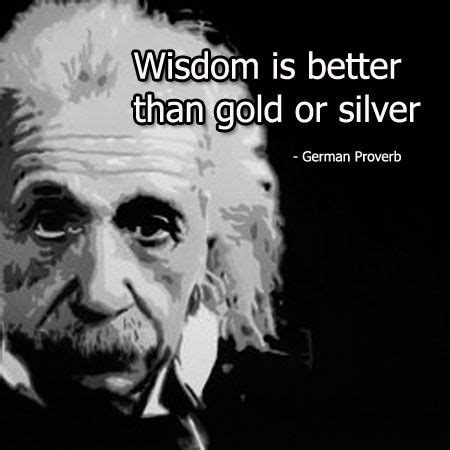 Wisdom is better than gold or silver

- German Proverb